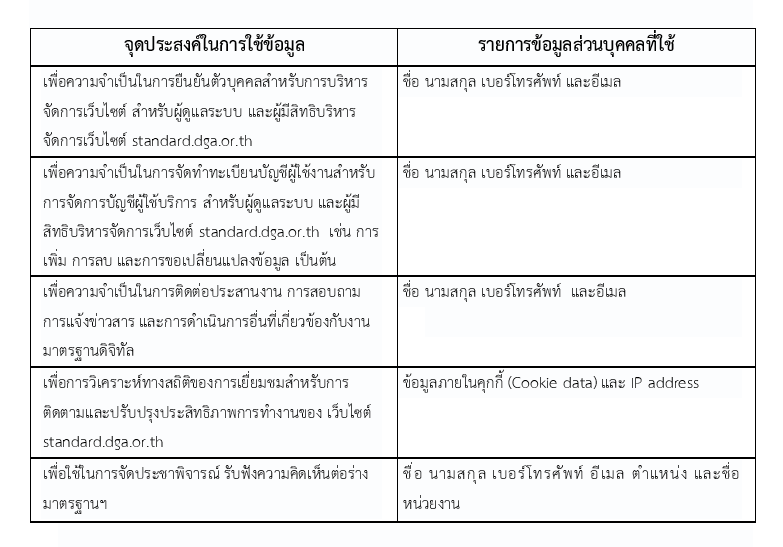 | จุดประสงค์ในการใช้ข้อมูล | รายการข้อมูลส่วนบุคคลที่ใช้ |
|---|---|
| เพื่อความจำเป็นในการยืนยันตัวบุคคลสำหรับการบริหารจัดการเว็บไซต์ สำหรับผู้ดูแลระบบ และผู้มีสิทธิบริหารจัดการเว็บไซต์ standard.dga.or.th | ชื่อ นามสกุล เบอร์โทรศัพท์ และอีเมล |
| เพื่อความจำเป็นในการจัดทำทะเบียนบัญชีผู้ใช้งานสำหรับการจัดการบัญชีผู้ใช้บริการ สำหรับผู้ดูแลระบบ และผู้มีสิทธิบริหารจัดการเว็บไซต์ standard.dga.or.th เช่น การเพิ่ม การลบ และการขอเปลี่ยนแปลงข้อมูล เป็นต้น | ชื่อ นามสกุล เบอร์โทรศัพท์ และอีเมล |
| เพื่อความจำเป็นในการติดต่อประสานงาน การสอบถาม การแจ้งข่าวสาร และการดำเนินการอื่นที่เกี่ยวข้องกับงานมาตรฐานดิจิทัล | ชื่อ นามสกุล เบอร์โทรศัพท์ และอีเมล |
| เพื่อการวิเคราะห์ทางสถิติของการเยี่ยมชมสำหรับการติดตามและปรับปรุงประสิทธิภาพการทำงานของ เว็บไซต์ standard.dga.or.th | ข้อมูลภายในคุกกี้ (Cookie data) และ IP address |
| เพื่อใช้ในการจัดประชาพิจารณ์ รับฟังความคิดเห็นต่อร่างมาตรฐานฯ | ชื่อ นามสกุล เบอร์โทรศัพท์ อีเมล ตำแหน่ง และชื่อหน่วยงาน |